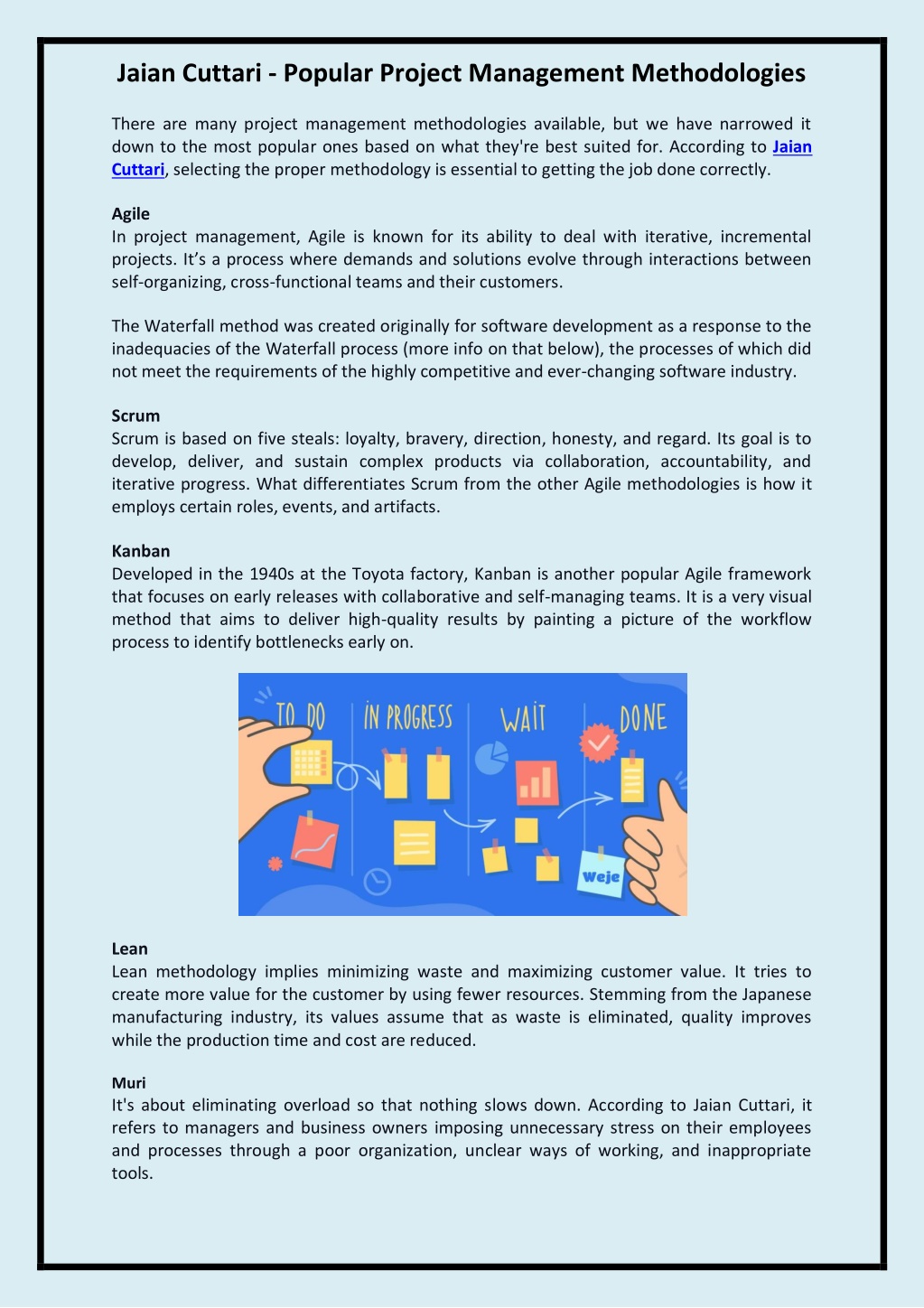 Jaian Cuttari - Popular Project Management Methodologies

There are many project management methodologies available, but we have narrowed it down to the most popular ones based on what they're best suited for. According to Jaian Cuttari, selecting the proper methodology is essential to getting the job done correctly.

Agile
In project management, Agile is known for its ability to deal with iterative, incremental projects. It's a process where demands and solutions evolve through interactions between self-organizing, cross-functional teams and their customers.

The Waterfall method was created originally for software development as a response to the inadequacies of the Waterfall process (more info on that below), the processes of which did not meet the requirements of the highly competitive and ever-changing software industry.

Scrum
Scrum is based on five steals: loyalty, bravery, direction, honesty, and regard. Its goal is to develop, deliver, and sustain complex products via collaboration, accountability, and iterative progress. What differentiates Scrum from the other Agile methodologies is how it employs certain roles, events, and artifacts.

Kanban
Developed in the 1940s at the Toyota factory, Kanban is another popular Agile framework that focuses on early releases with collaborative and self-managing teams. It is a very visual method that aims to deliver high-quality results by painting a picture of the workflow process to identify bottlenecks early on.

TO DO
IN PROGRESS
WAIT
DONE
Weje

Lean
Lean methodology implies minimizing waste and maximizing customer value. It tries to create more value for the customer by using fewer resources. Stemming from the Japanese manufacturing industry, its values assume that as waste is eliminated, quality improves while the production time and cost are reduced.

Muri
It's about eliminating overload so that nothing slows down. According to Jaian Cuttari, it refers to managers and business owners imposing unnecessary stress on their employees and processes through a poor organization, unclear ways of working, and inappropriate tools.